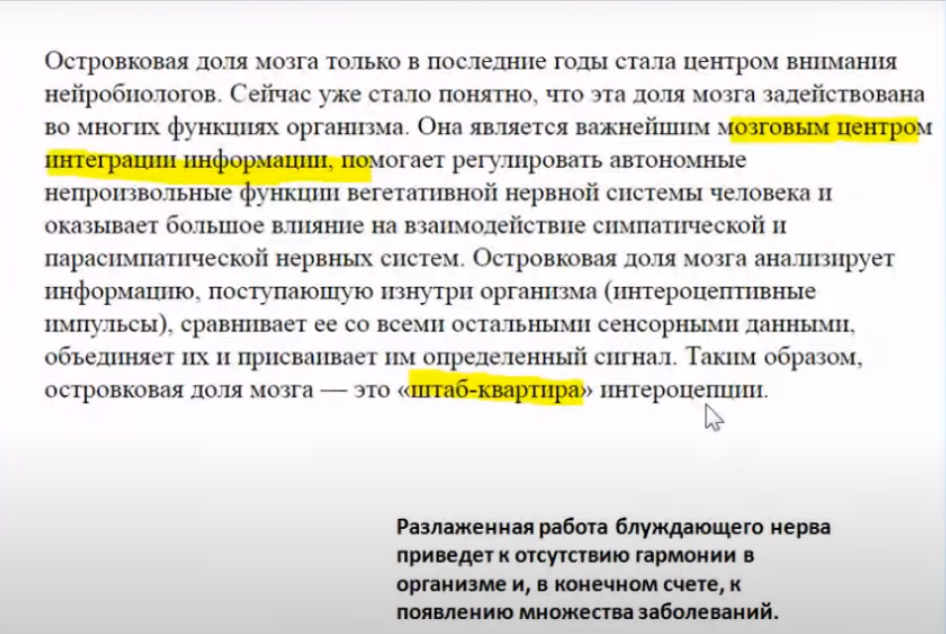 Островковая доля мозга только в последние годы стала центром внимания нейробиологов. Сейчас уже стало понятно, что эта доля мозга задействована во многих функциях организма. Она является важнейшим мозговым центром интеграции информации, помогает регулировать автономные непроизвольные функции вегетативной нервной системы человека и оказывает большое влияние на взаимодействие симпатической и парасимпатической нервных систем. Островковая доля мозга анализирует информацию, поступающую изнутри организма (интероцептивные импульсы), сравнивает ее со всеми остальными сенсорными данными, объединяет их и присваивает им определенный сигнал. Таким образом, островковая доля мозга — это «штаб-квартира» интероцепции.

Разлаженная работа блуждающего нерва приведет к отсутствию гармонии в организме и, в конечном счете, к появлению множества заболеваний.